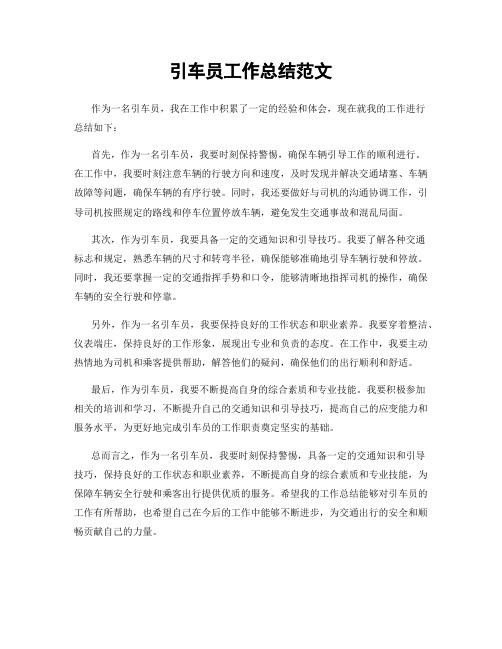 引车员工作总结范文

作为一名引车员，我在工作中积累了一定的经验和体会，现在就我的工作进行总结如下：

首先，作为一名引车员，我要时刻保持警惕，确保车辆引导工作的顺利进行。在工作中，我要时刻注意车辆的行驶方向和速度，及时发现并解决交通堵塞、车辆故障等问题，确保车辆的有序行驶。同时，我还要做好与司机的沟通协调工作，引导司机按照规定的路线和停车位置停放车辆，避免发生交通事故和混乱局面。

其次，作为引车员，我要具备一定的交通知识和引导技巧。我要了解各种交通标志和规定，熟悉车辆的尺寸和转弯半径，确保能够准确地引导车辆行驶和停放。同时，我还要掌握一定的交通指挥手势和口令，能够清晰地指挥司机的操作，确保车辆的安全行驶和停靠。

另外，作为一名引车员，我要保持良好的工作状态和职业素养。我要穿着整洁、仪表端庄，保持良好的工作形象，展现出专业和负责的态度。在工作中，我要主动热情地为司机和乘客提供帮助，解答他们的疑问，确保他们的出行顺利和舒适。

最后，作为引车员，我要不断提高自身的综合素质和专业技能。我要积极参加相关的培训和学习，不断提升自己的交通知识和引导技巧，提高自己的应变能力和服务水平，为更好地完成引车员的工作职责奠定坚实的基础。

总而言之，作为一名引车员，我要时刻保持警惕，具备一定的交通知识和引导技巧，保持良好的工作状态和职业素养，不断提高自身的综合素质和专业技能，为保障车辆安全行驶和乘客出行提供优质的服务。希望我的工作总结能够对引车员的工作有所帮助，也希望自己在今后的工作中能够不断进步，为交通出行的安全和顺畅贡献自己的力量。